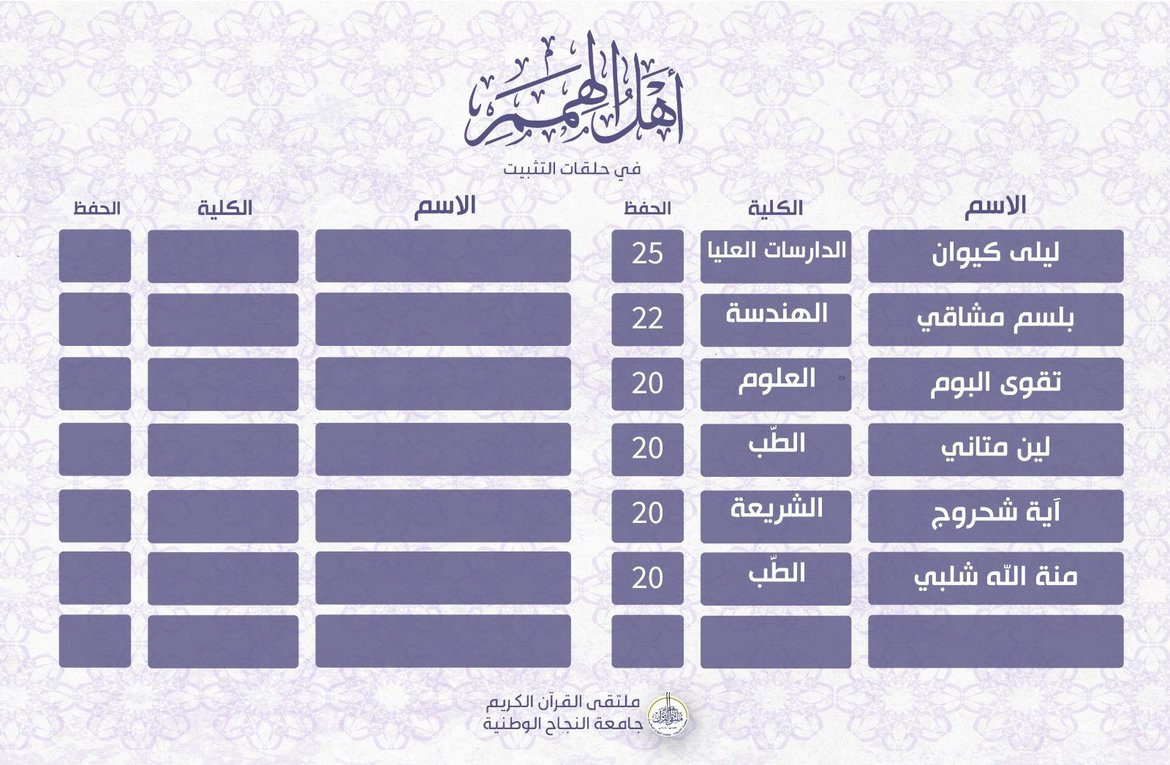 أهل الهمم

في حلقات التثبيت

| الاسم | الكلية | الحفظ |
|---|---|---|
| ليلى كيوان | الدارسات العليا | 25 |
| بلسم مشاقي | الهندسة | 22 |
| تقوى البوم | العلوم | 20 |
| لين متاني | الطّب | 20 |
| آية شحروج | الشريعة | 20 |
| منة الله شلبي | الطّب | 20 |
| | | |

| الاسم | الكلية | الحفظ |
|---|---|---|
| | | |
| | | |
| | | |
| | | |
| | | |
| | | |
| | | |

ملتقى القرآن الكريم
جامعة النجاح الوطنية